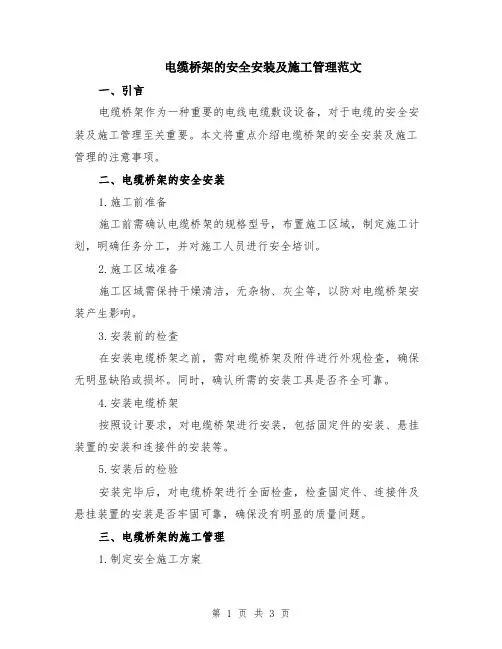 电缆桥架的安全安装及施工管理范文

一、引言

电缆桥架作为一种重要的电线电缆敷设设备，对于电缆的安全安装及施工管理至关重要。本文将重点介绍电缆桥架的安全安装及施工管理的注意事项。

二、电缆桥架的安全安装

1.施工前准备

施工前需确认电缆桥架的规格型号，布置施工区域，制定施工计划，明确任务分工，并对施工人员进行安全培训。

2.施工区域准备

施工区域需保持干燥清洁，无杂物、灰尘等，以防对电缆桥架安装产生影响。

3.安装前的检查

在安装电缆桥架之前，需对电缆桥架及附件进行外观检查，确保无明显缺陷或损坏。同时，确认所需的安装工具是否齐全可靠。

4.安装电缆桥架

按照设计要求，对电缆桥架进行安装，包括固定件的安装、悬挂装置的安装和连接件的安装等。

5.安装后的检验

安装完毕后，对电缆桥架进行全面检查，检查固定件、连接件及悬挂装置的安装是否牢固可靠，确保没有明显的质量问题。

三、电缆桥架的施工管理

1.制定安全施工方案

第 1 页 共 3 页